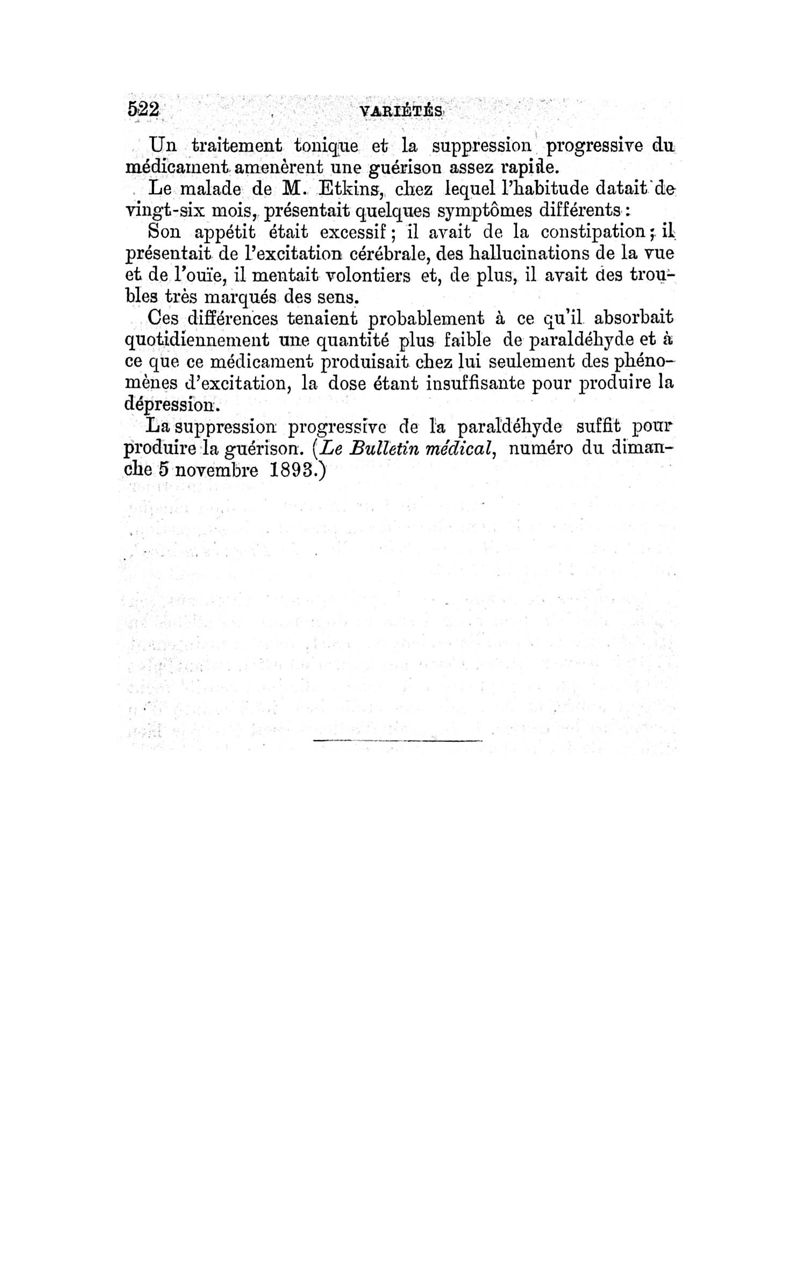 522 VARIÉTÉS

Un traitement tonique et la suppression progressive du médicament amenèrent une guérison assez rapide.

Le malade de M. Etkins, chez lequel l'habitude datait de vingt-six mois, présentait quelques symptômes différents :

Son appétit était excessif ; il avait de la constipation ; il présentait de l'excitation cérébrale, des hallucinations de la vue et de l'ouïe, il mentait volontiers et, de plus, il avait des troubles très marqués des sens.

Ces différences tenaient probablement à ce qu'il absorbait quotidiennement une quantité plus faible de paraldéhyde et à ce que ce médicament produisait chez lui seulement des phénomènes d'excitation, la dose étant insuffisante pour produire la dépression.

La suppression progressive de la paraldéhyde suffit pour produire la guérison. (Le Bulletin médical, numéro du dimanche 5 novembre 1893.)